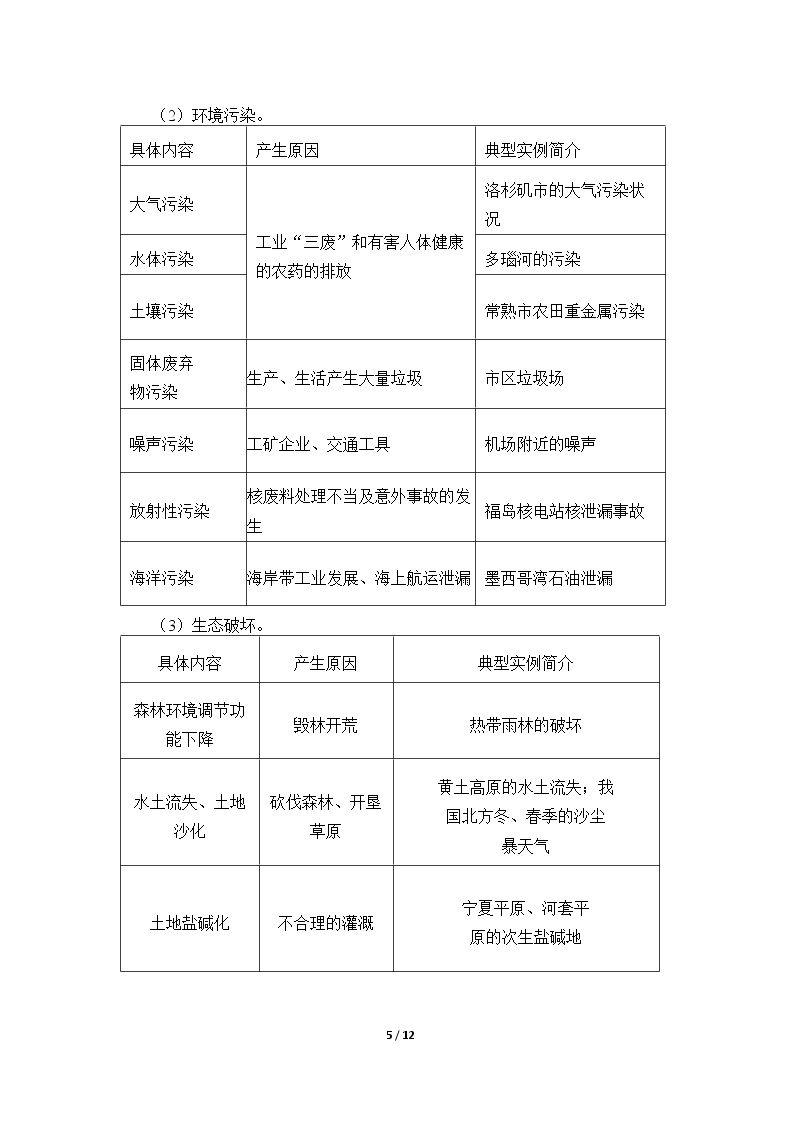 （2）环境污染。

| 具体内容 | 产生原因 | 典型实例简介 |
|---|---|---|
| 大气污染 | 工业“三废”和有害人体健康的农药的排放 | 洛杉矶市的大气污染状况 |
| 水体污染 |  | 多瑙河的污染 |
| 土壤污染 |  | 常熟市农田重金属污染 |
| 固体废弃物污染 | 生产、生活产生大量垃圾 | 市区垃圾场 |
| 噪声污染 | 工矿企业、交通工具 | 机场附近的噪声 |
| 放射性污染 | 核废料处理不当及意外事故的发生 | 福岛核电站核泄漏事故 |
| 海洋污染 | 海岸带工业发展、海上航运泄漏 | 墨西哥湾石油泄漏 |

（3）生态破坏。

| 具体内容 | 产生原因 | 典型实例简介 |
|---|---|---|
| 森林环境调节功能下降 | 毁林开荒 | 热带雨林的破坏 |
| 水土流失、土地沙化 | 砍伐森林、开垦草原 | 黄土高原的水土流失；我国北方冬、春季的沙尘暴天气 |
| 土地盐碱化 | 不合理的灌溉 | 宁夏平原、河套平原的次生盐碱地 |

5 / 12